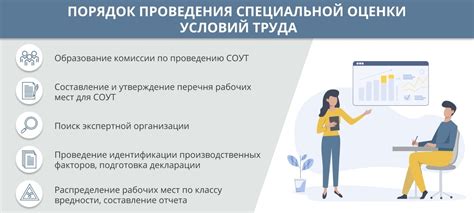 ПОРЯДОК ПРОВЕДЕНИЯ СПЕЦИАЛЬНОЙ ОЦЕНКИ УСЛОВИЙ ТРУДА

Образование комиссии по проведению СОУТ

Составление и утверждение перечня рабочих мест для СОУТ

Поиск экспертной организации

Проведение идентификации производственных факторов, подготовка декларации

Распределение рабочих мест по классу вредности, составление отчета